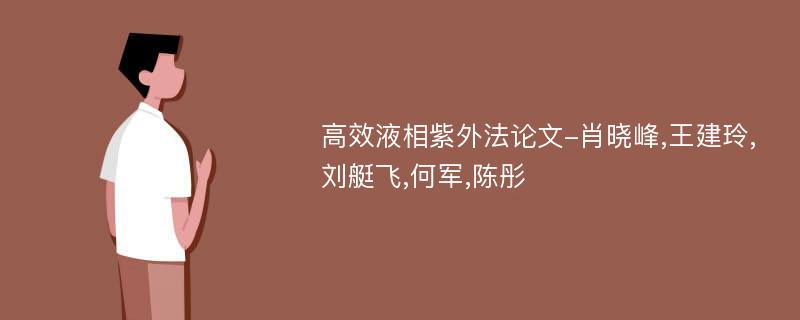 高效液相紫外法论文-肖晓峰,王建玲,刘艇飞,何军,陈彤